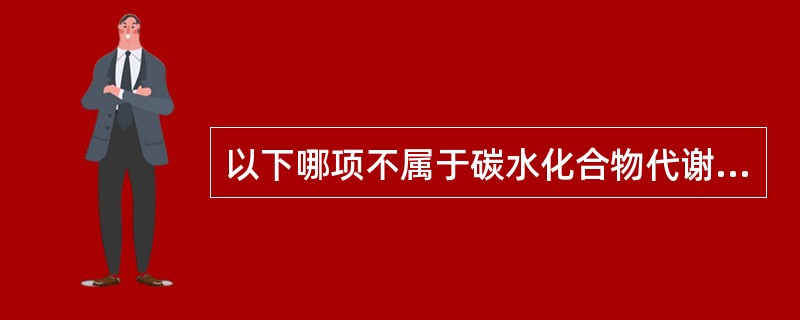 以下哪项不属于碳水化合物代谢...